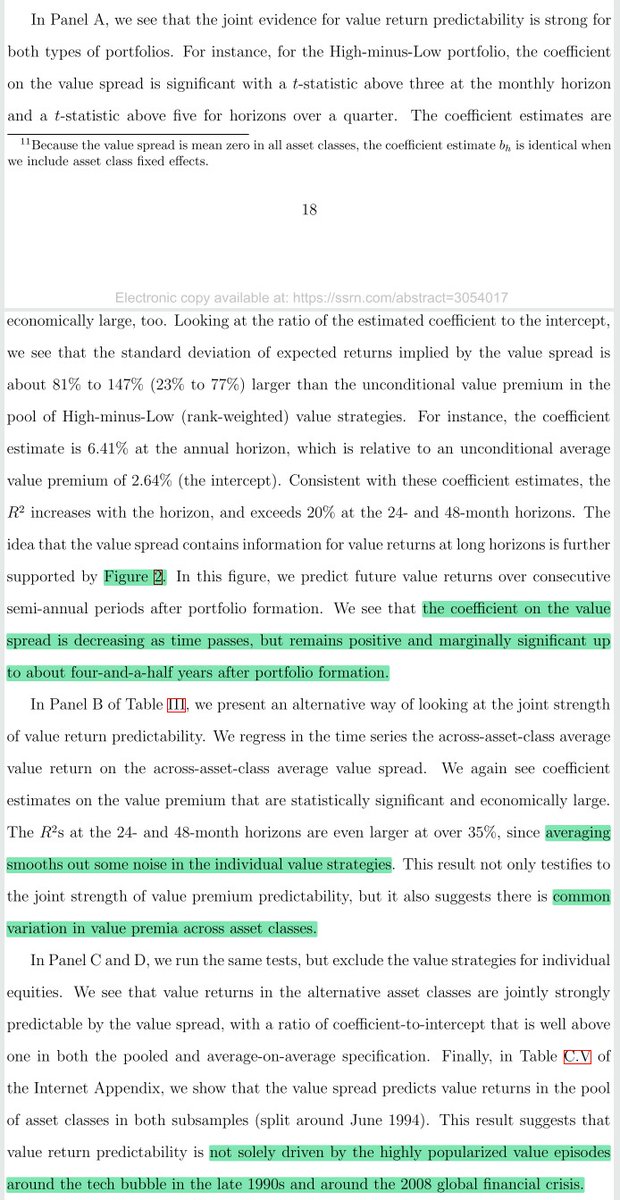 In Panel A, we see that the joint evidence for value return predictability is strong for both types of portfolios. For instance, for the High-minus-Low portfolio, the coefficient on the value spread is significant with a $t$-statistic above three at the monthly horizon and a $t$-statistic above five for horizons over a quarter. The coefficient estimates are

$^{11}$Because the value spread is mean zero in all asset classes, the coefficient estimate $b_h$ is identical when we include asset class fixed effects.

18

Electronic copy available at: https://ssrn.com/abstract=3054017

economically large, too. Looking at the ratio of the estimated coefficient to the intercept, we see that the standard deviation of expected returns implied by the value spread is about 81% to 147% (23% to 77%) larger than the unconditional value premium in the pool of High-minus-Low (rank-weighted) value strategies. For instance, the coefficient estimate is 6.41% at the annual horizon, which is relative to an unconditional average value premium of 2.64% (the intercept). Consistent with these coefficient estimates, the $R^2$ increases with the horizon, and exceeds 20% at the 24- and 48-month horizons. The idea that the value spread contains information for value returns at long horizons is further supported by Figure 2. In this figure, we predict future value returns over consecutive semi-annual periods after portfolio formation. We see that the coefficient on the value spread is decreasing as time passes, but remains positive and marginally significant up to about four-and-a-half years after portfolio formation.

In Panel B of Table III, we present an alternative way of looking at the joint strength of value return predictability. We regress in the time series the across-asset-class average value return on the across-asset-class average value spread. We again see coefficient estimates on the value premium that are statistically significant and economically large. The $R^2$s at the 24- and 48-month horizons are even larger at over 35%, since averaging smooths out some noise in the individual value strategies. This result not only testifies to the joint strength of value premium predictability, but it also suggests there is common variation in value premia across asset classes.

In Panel C and D, we run the same tests, but exclude the value strategies for individual equities. We see that value returns in the alternative asset classes are jointly strongly predictable by the value spread, with a ratio of coefficient-to-intercept that is well above one in both the pooled and average-on-average specification. Finally, in Table C.V of the Internet Appendix, we show that the value spread predicts value returns in the pool of asset classes in both subsamples (split around June 1994). This result suggests that value return predictability is not solely driven by the highly popularized value episodes around the tech bubble in the late 1990s and around the 2008 global financial crisis.